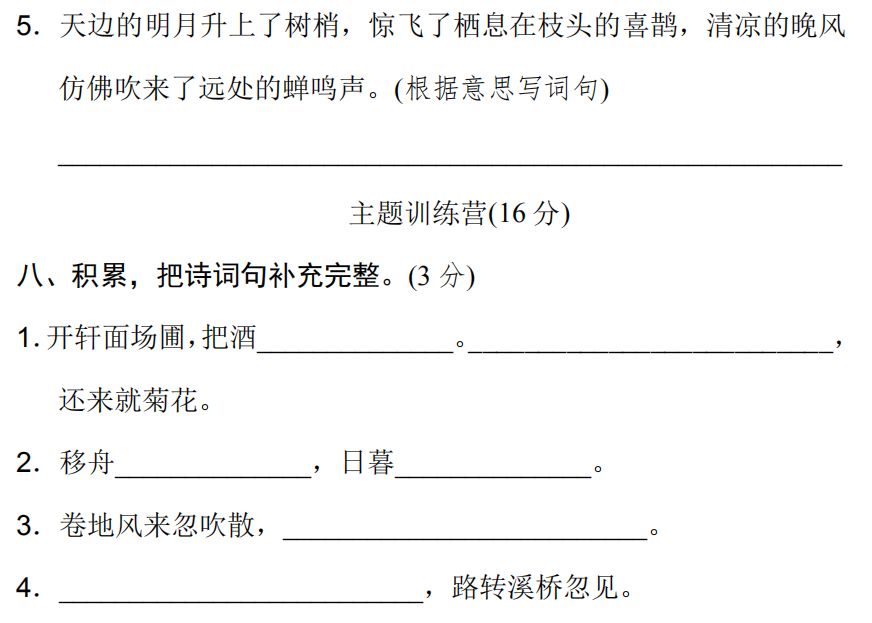 5.天边的明月升上了树梢，惊飞了栖息在枝头的喜鹊，清凉的晚风仿佛吹来了远处的蝉鸣声。(根据意思写词句)

____

主题训练营(16分)

八、积累，把诗词句补充完整。(3分)

1.开轩面场圃，把酒____。____，还来就菊花。

2.移舟____，日暮____。

3.卷地风来忽吹散，____。

4.____，路转溪桥忽见。